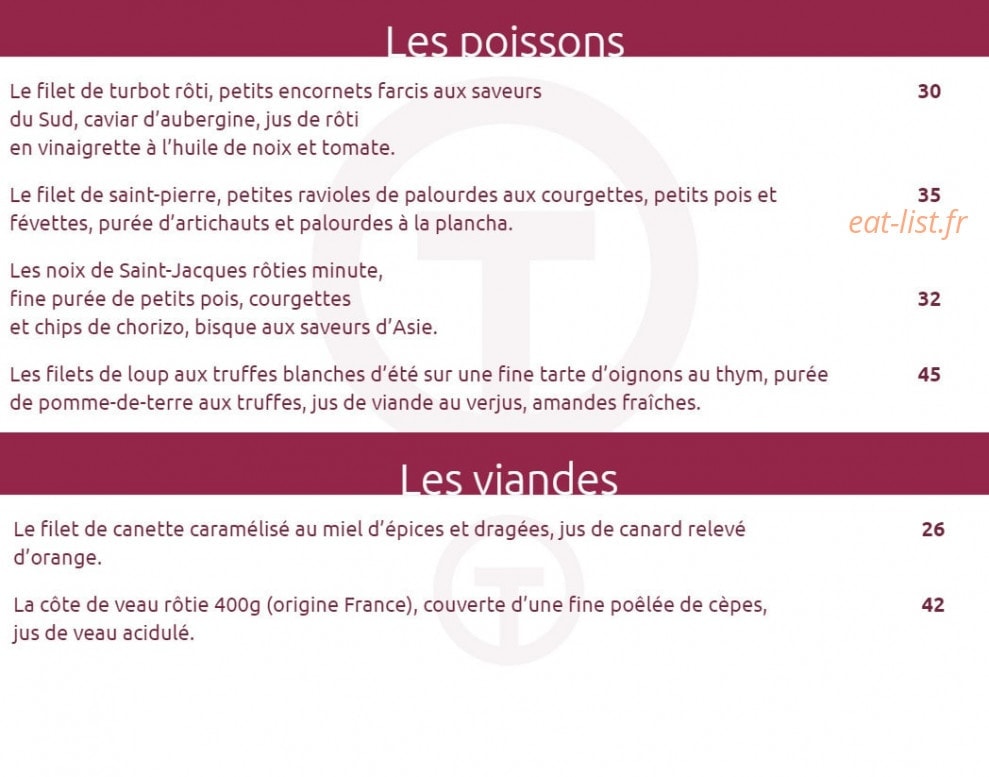 Les poissons

Le filet de turbot rôti, petits encornets farcis aux saveurs du Sud, caviar d'aubergine, jus de rôti en vinaigrette à l'huile de noix et tomate. 30

Le filet de saint-pierre, petites ravioles de palourdes aux courgettes, petits pois et févettes, purée d'artichauts et palourdes à la plancha. 35

eat-list.fr

Les noix de Saint-Jacques rôties minute, fine purée de petits pois, courgettes et chips de chorizo, bisque aux saveurs d'Asie. 32

Les filets de loup aux truffes blanches d'été sur une fine tarte d'oignons au thym, purée de pomme-de-terre aux truffes, jus de viande au verjus, amandes fraîches. 45

Les viandes

Le filet de canette caramélisé au miel d'épices et dragées, jus de canard relevé d'orange. 26

La côte de veau rôtie 400g (origine France), couverte d'une fine poêlée de cèpes, jus de veau acidulé. 42